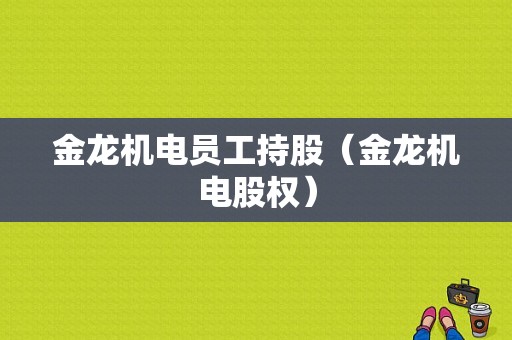 金龙机电员工持股（金龙机电股权）